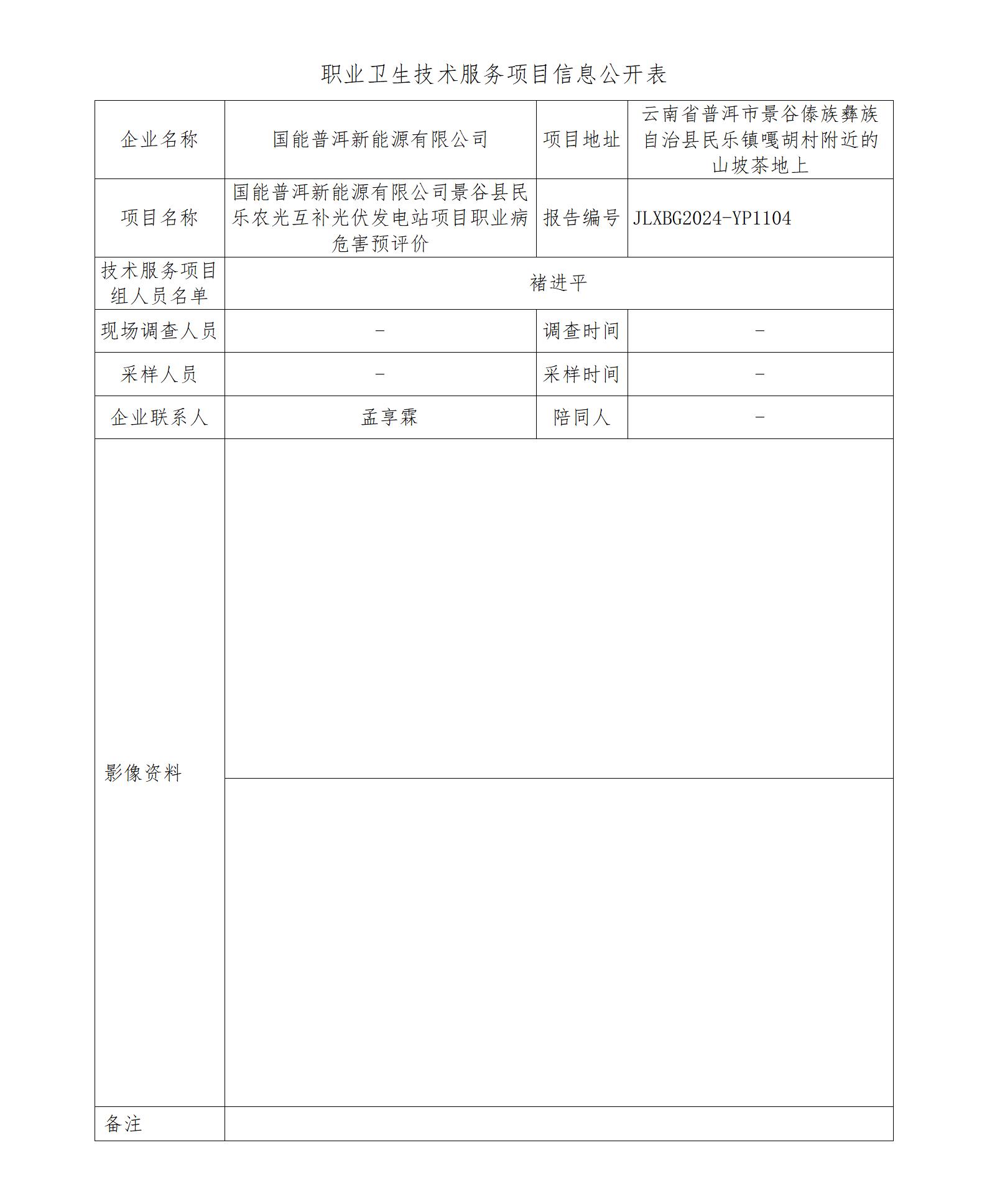 职业卫生技术服务项目信息公开表

| 企业名称 | 国能普洱新能源有限公司 | 项目地址 | 云南省普洱市景谷傣族彝族自治县民乐镇嘎胡村附近的山坡茶地上 |
|---|---|---|---|
| 项目名称 | 国能普洱新能源有限公司景谷县民乐农光互补光伏发电站项目职业病危害预评价 | 报告编号 | JLXBG2024-YP1104 |
| 技术服务项目组人员名单 | 褚进平 | | |
| 现场调查人员 | - | 调查时间 | - |
| 采样人员 | - | 采样时间 | - |
| 企业联系人 | 孟享霖 | 陪同人 | - |
| 影像资料 | | | |
| 备注 | | | |